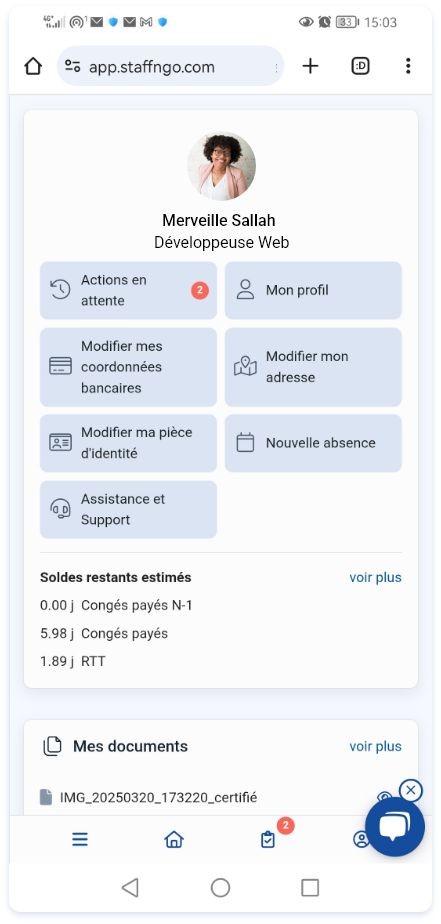 83 15:03

app.staffngo.com

:D

Merveille Sallah
Développeuse Web

Actions en attente 2

Mon profil

Modifier mes coordonnées bancaires

Modifier mon adresse

Modifier ma pièce d'identité

Nouvelle absence

Assistance et Support

Soldes restants estimés

voir plus

0.00 j Congés payés N-1

5.98 j Congés payés

1.89 j RTT

Mes documents

voir plus

IMG_20250320_173220_certifié

2